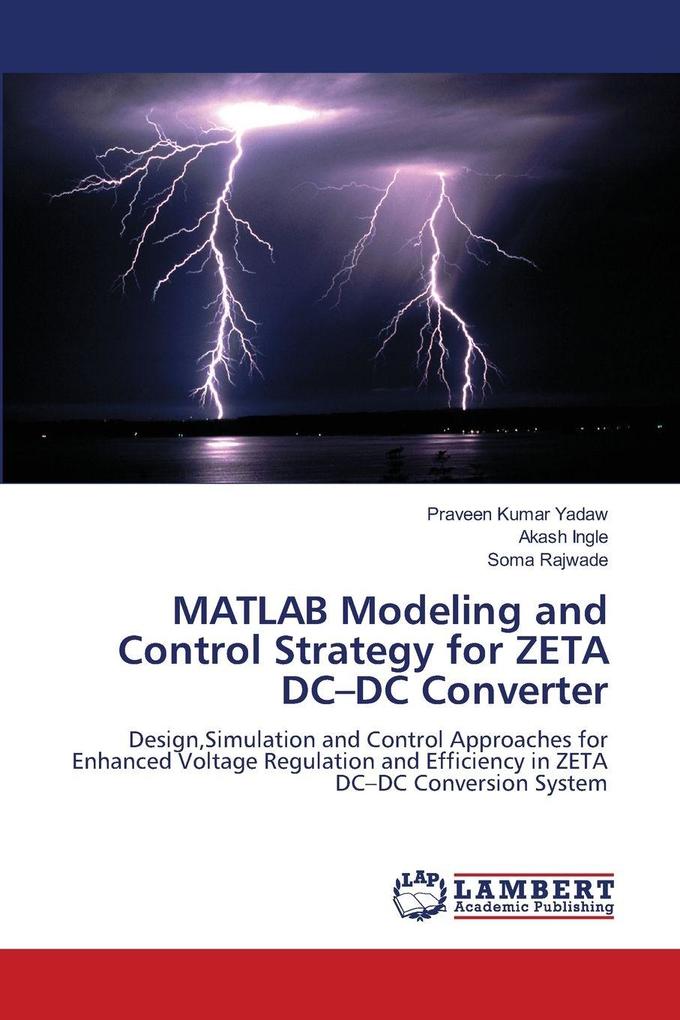 Praveen Kumar Yadaw
Akash Ingle
Soma Rajwade

MATLAB Modeling and Control Strategy for ZETA DC–DC Converter

Design,Simulation and Control Approaches for Enhanced Voltage Regulation and Efficiency in ZETA DC–DC Conversion System

LAP LAMBERT Academic Publishing